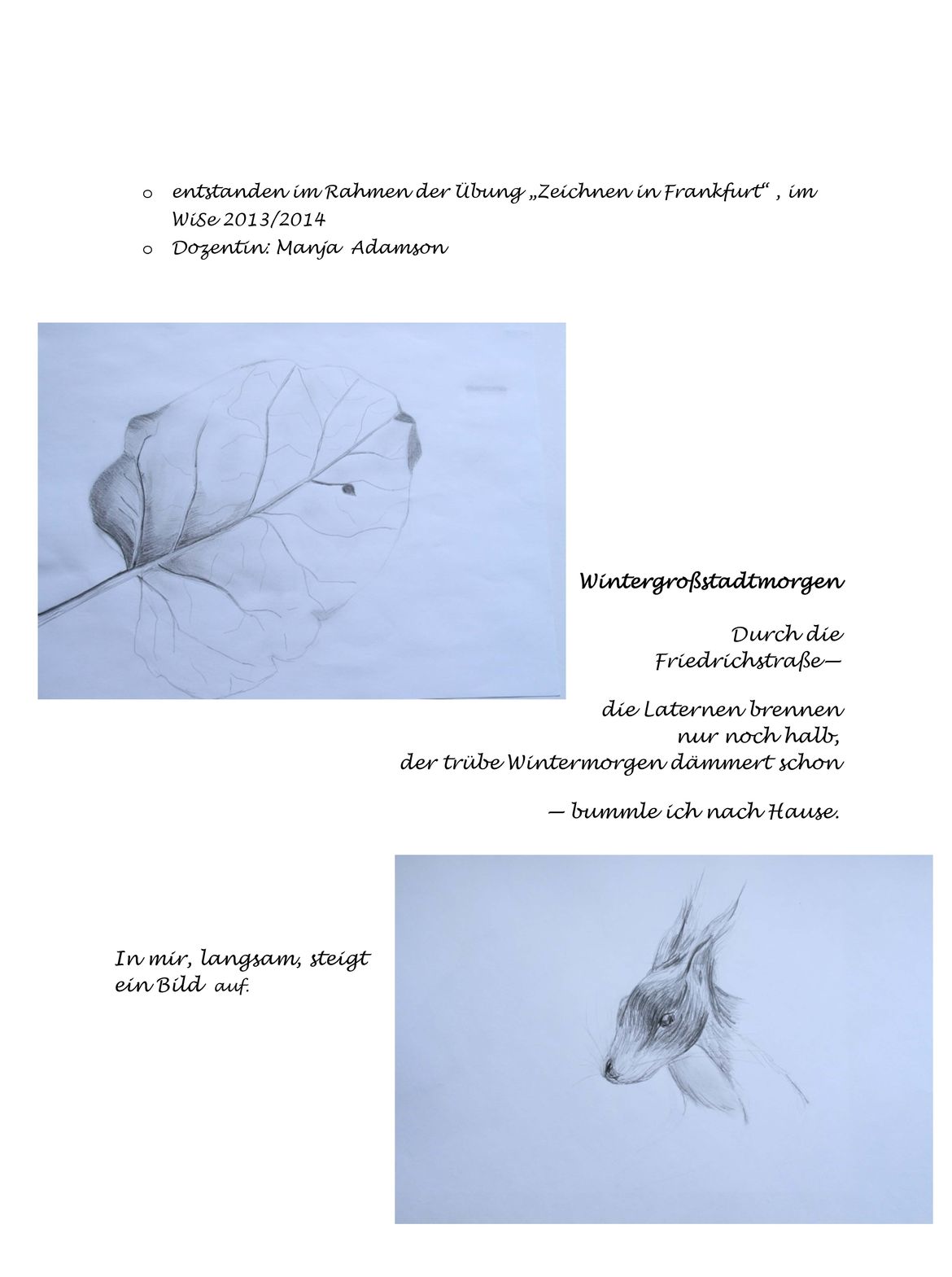 o entstanden im Rahmen der Übung „Zeichnen in Frankfurt“ , im WiSe 2013/2014
o Dozentin: Manja Adamson

Wintergroßstadtmorgen

Durch die
Friedrichstraße—

die Laternen brennen
nur noch halb,
der trübe Wintermorgen dämmert schon

— bummle ich nach Hause.

In mir, langsam, steigt
ein Bild auf.